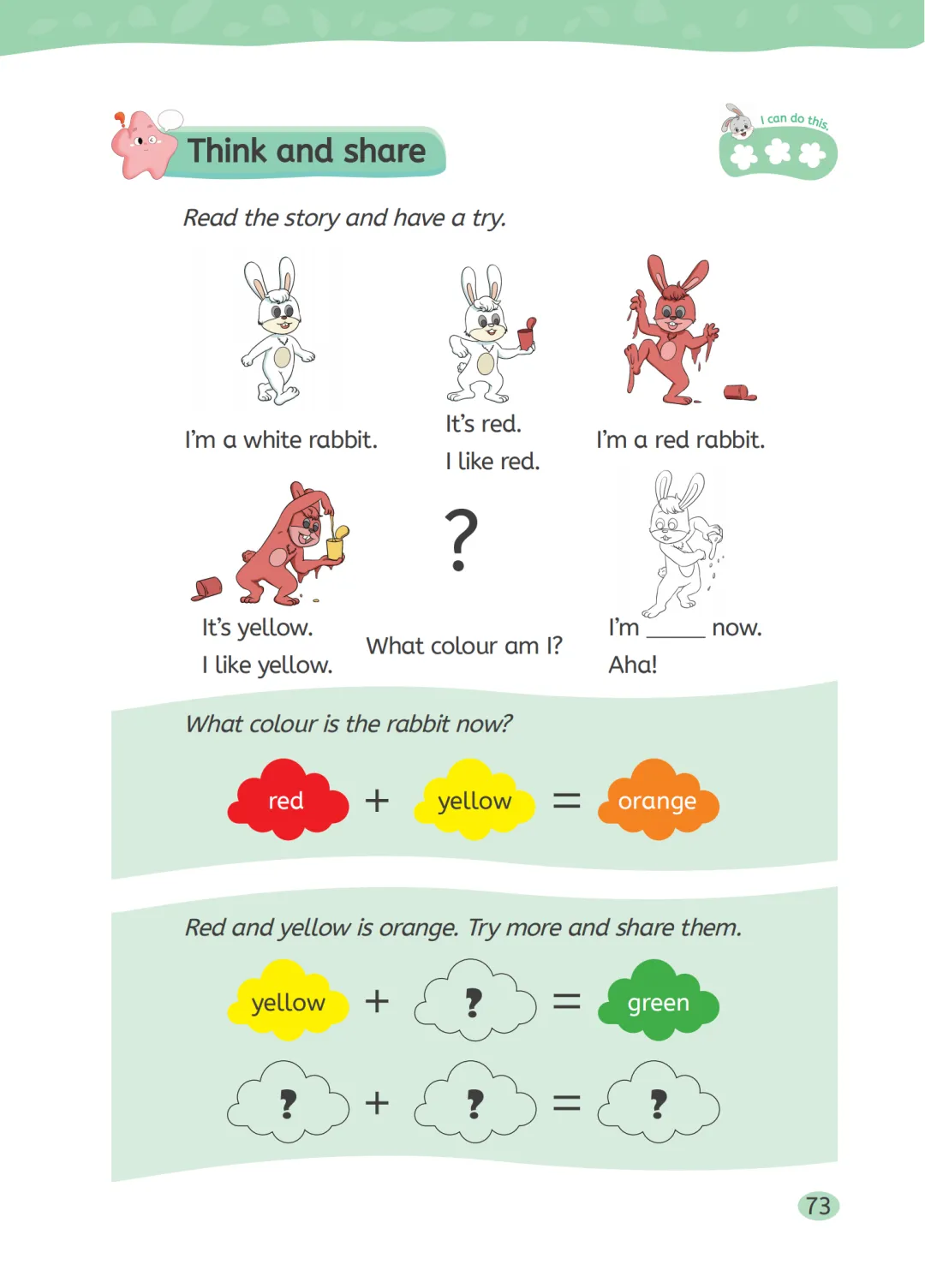 Think and share

I can do this.

Read the story and have a try.

I'm a white rabbit.

It's red.
I like red.

I'm a red rabbit.

It's yellow.
I like yellow.

?

What colour am I?

I'm ____ now.
Aha!

What colour is the rabbit now?

red + yellow = orange

Red and yellow is orange. Try more and share them.

yellow + ? = green

? + ? = ?

73